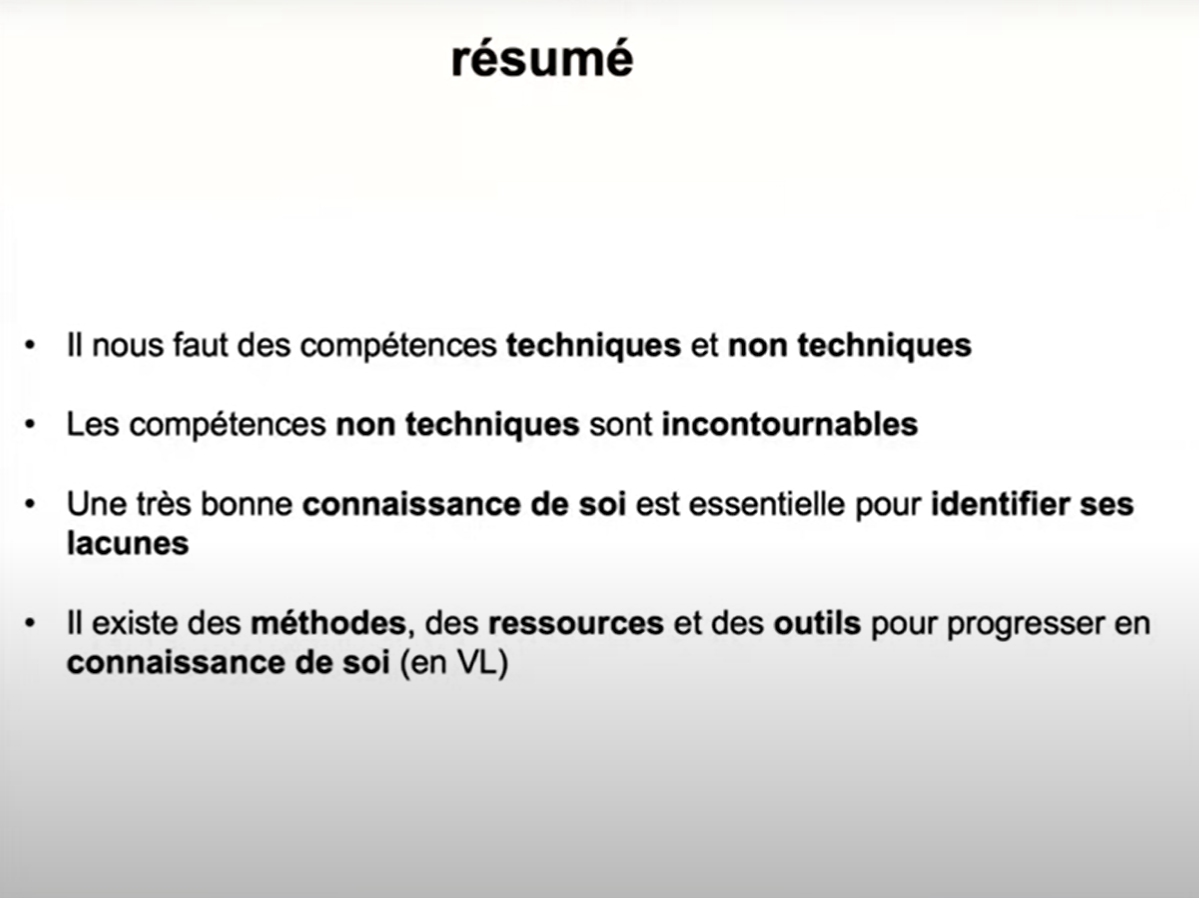 résumé

• Il nous faut des compétences techniques et non techniques

• Les compétences non techniques sont incontournables

• Une très bonne connaissance de soi est essentielle pour identifier ses lacunes

• Il existe des méthodes, des ressources et des outils pour progresser en connaissance de soi (en VL)